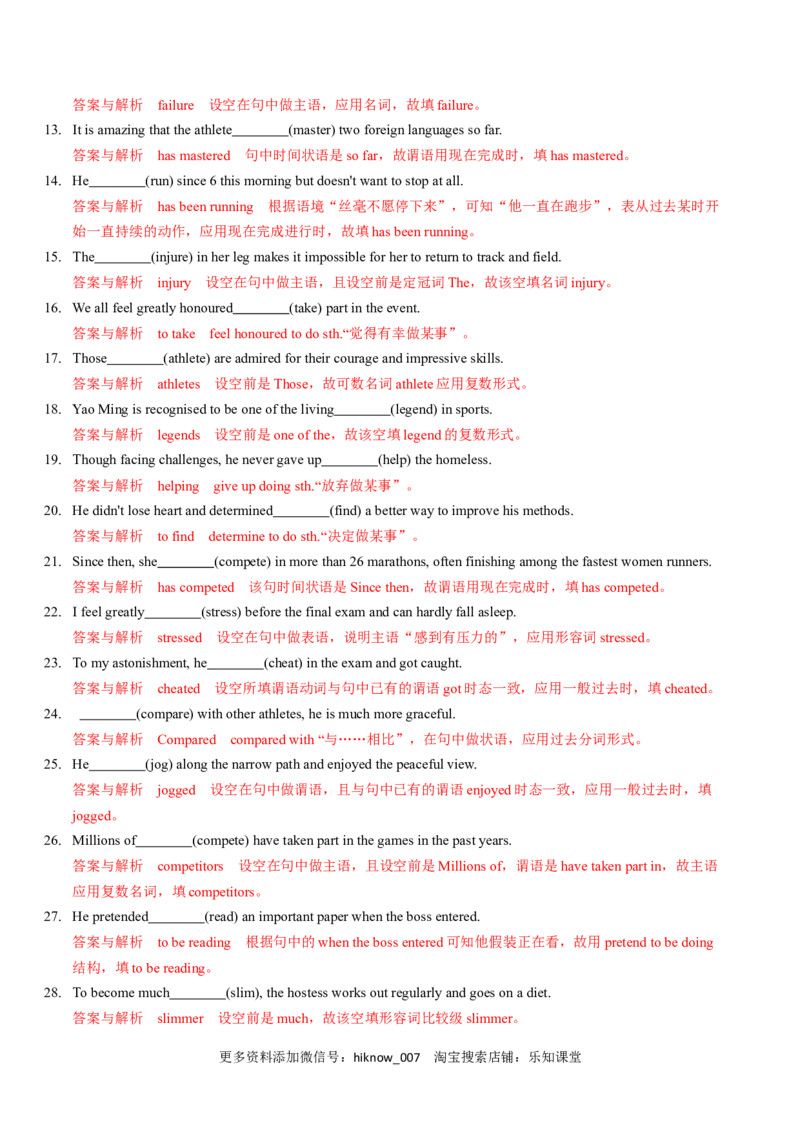 答案与解析　failure　设空在句中做主语，应用名词，故填 failure。

13. It is amazing that the athlete________(master) two foreign languages so far.
答案与解析　has mastered　句中时间状语是 so far，故谓语用现在完成时，填 has mastered。

14. He________(run) since 6 this morning but doesn't want to stop at all.
答案与解析　has been running　根据语境“丝毫不愿停下来”，可知“他一直在跑步”，表从过去某时开始一直持续的动作，应用现在完成进行时，故填 has been running。

15. The________(injure) in her leg makes it impossible for her to return to track and field.
答案与解析　injury　设空在句中做主语，且设空前是定冠词 The，故该空填名词 injury。

16. We all feel greatly honoured________(take) part in the event.
答案与解析　to take　feel honoured to do sth.“觉得有幸做某事”。

17. Those________(athlete) are admired for their courage and impressive skills.
答案与解析　athletes　设空前是 Those，故可数名词 athlete 应用复数形式。

18. Yao Ming is recognised to be one of the living________(legend) in sports.
答案与解析　legends　设空前是 one of the，故该空填 legend 的复数形式。

19. Though facing challenges, he never gave up________(help) the homeless.
答案与解析　helping　give up doing sth.“放弃做某事”。

20. He didn't lose heart and determined________(find) a better way to improve his methods.
答案与解析　to find　determine to do sth.“决定做某事”。

21. Since then, she________(compete) in more than 26 marathons, often finishing among the fastest women runners.
答案与解析　has competed　该句时间状语是 Since then，故谓语用现在完成时，填 has competed。

22. I feel greatly________(stress) before the final exam and can hardly fall asleep.
答案与解析　stressed　设空在句中做表语，说明主语“感到有压力的”，应用形容词 stressed。

23. To my astonishment, he________(cheat) in the exam and got caught.
答案与解析　cheated　设空所填谓语动词与句中已有的谓语 got 时态一致，应用一般过去时，填 cheated。

24. ________(compare) with other athletes, he is much more graceful.
答案与解析　Compared　compared with “与……相比”，在句中做状语，应用过去分词形式。

25. He________(jog) along the narrow path and enjoyed the peaceful view.
答案与解析　jogged　设空在句中做谓语，且与句中已有的谓语 enjoyed 时态一致，应用一般过去时，填 jogged。

26. Millions of________(compete) have taken part in the games in the past years.
答案与解析　competitors　设空在句中做主语，且设空前是 Millions of，谓语是 have taken part in，故主语应用复数名词，填 competitors。

27. He pretended________(read) an important paper when the boss entered.
答案与解析　to be reading　根据句中的 when the boss entered 可知他假装正在看，故用 pretend to be doing 结构，填 to be reading。

28. To become much________(slim), the hostess works out regularly and goes on a diet.
答案与解析　slimmer　设空前是 much，故该空填形容词比较级 slimmer。

更多资料添加微信号：hiknow_007　淘宝搜索店铺：乐知课堂